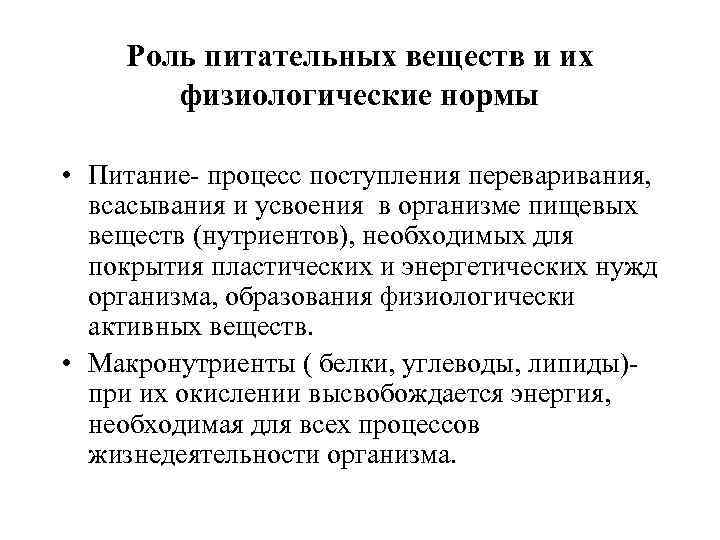 Роль питательных веществ и их физиологические нормы

• Питание- процесс поступления переваривания, всасывания и усвоения в организме пищевых веществ (нутриентов), необходимых для покрытия пластических и энергетических нужд организма, образования физиологически активных веществ.

• Макронутриенты ( белки, углеводы, липиды)- при их окислении высвобождается энергия, необходимая для всех процессов жизнедеятельности организма.